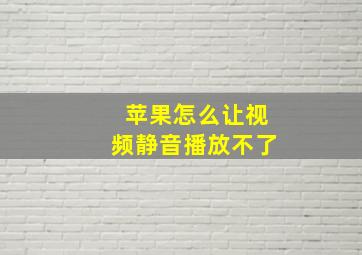 苹果怎么让视频静音播放不了